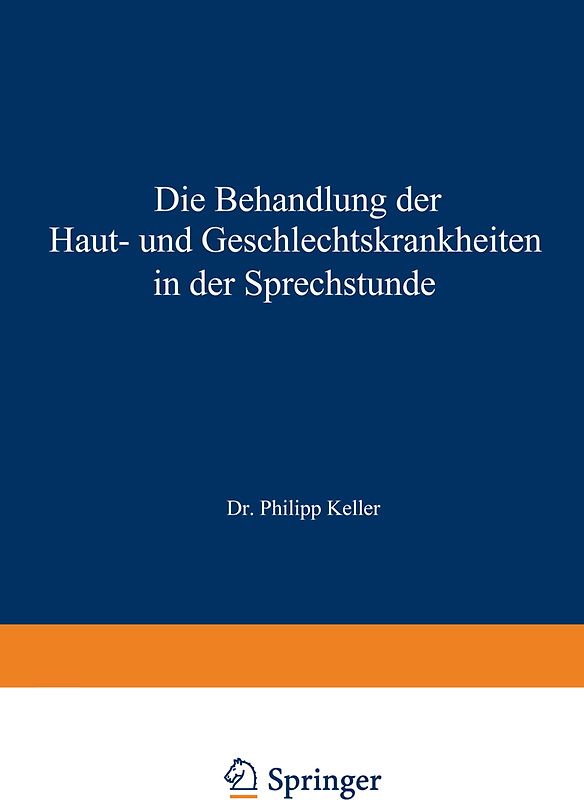 Die Behandlung der Haut- und Geschlechtskrankheiten in der Sprechstunde

Dr. Philipp Keller

Springer